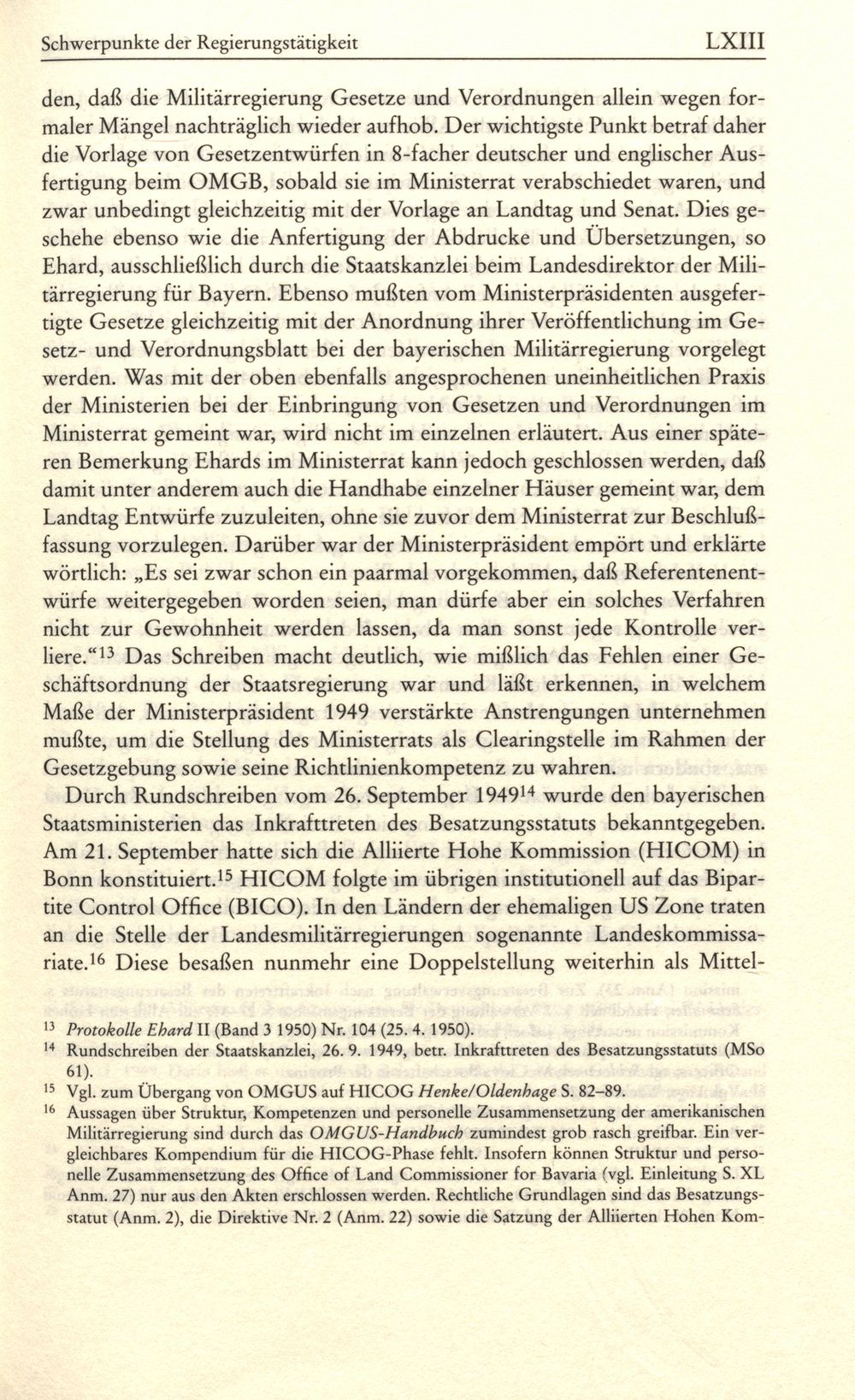 Schwerpunkte der Regierungstätigkeit LXIII

den, daß die Militärregierung Gesetze und Verordnungen allein wegen formaler Mängel nachträglich wieder aufhob. Der wichtigste Punkt betraf daher die Vorlage von Gesetzentwürfen in 8-facher deutscher und englischer Ausfertigung beim OMGB, sobald sie im Ministerrat verabschiedet waren, und zwar unbedingt gleichzeitig mit der Vorlage an Landtag und Senat. Dies geschehe ebenso wie die Anfertigung der Abdrucke und Übersetzungen, so Ehard, ausschließlich durch die Staatskanzlei beim Landesdirektor der Militärregierung für Bayern. Ebenso mußten vom Ministerpräsidenten ausgefertigte Gesetze gleichzeitig mit der Anordnung ihrer Veröffentlichung im Gesetz- und Verordnungsblatt bei der bayerischen Militärregierung vorgelegt werden. Was mit der oben ebenfalls angesprochenen uneinheitlichen Praxis der Ministerien bei der Einbringung von Gesetzen und Verordnungen im Ministerrat gemeint war, wird nicht im einzelnen erläutert. Aus einer späteren Bemerkung Ehards im Ministerrat kann jedoch geschlossen werden, daß damit unter anderem auch die Handhabe einzelner Häuser gemeint war, dem Landtag Entwürfe zuzuleiten, ohne sie zuvor dem Ministerrat zur Beschlußfassung vorzulegen. Darüber war der Ministerpräsident empört und erklärte wörtlich: „Es sei zwar schon ein paarmal vorgekommen, daß Referentenentwürfe weitergegeben worden seien, man dürfe aber ein solches Verfahren nicht zur Gewohnheit werden lassen, da man sonst jede Kontrolle verliere.“$^{13}$ Das Schreiben macht deutlich, wie mißlich das Fehlen einer Geschäftsordnung der Staatsregierung war und läßt erkennen, in welchem Maße der Ministerpräsident 1949 verstärkte Anstrengungen unternehmen mußte, um die Stellung des Ministerrats als Clearingstelle im Rahmen der Gesetzgebung sowie seine Richtlinienkompetenz zu wahren.

Durch Rundschreiben vom 26. September 1949$^{14}$ wurde den bayerischen Staatsministerien das Inkrafttreten des Besatzungsstatuts bekanntgegeben. Am 21. September hatte sich die Alliierte Hohe Kommission (HICOM) in Bonn konstituiert.$^{15}$ HICOM folgte im übrigen institutionell auf das Bipartite Control Office (BICO). In den Ländern der ehemaligen US Zone traten an die Stelle der Landesmilitärregierungen sogenannte Landeskommissariate.$^{16}$ Diese besaßen nunmehr eine Doppelstellung weiterhin als Mittel-

$^{13}$ Protokolle Ehard II (Band 3 1950) Nr. 104 (25. 4. 1950).
$^{14}$ Rundschreiben der Staatskanzlei, 26. 9. 1949, betr. Inkrafttreten des Besatzungsstatuts (MSo 61).
$^{15}$ Vgl. zum Übergang von OMGUS auf HICOG Henke/Oldenhage S. 82–89.
$^{16}$ Aussagen über Struktur, Kompetenzen und personelle Zusammensetzung der amerikanischen Militärregierung sind durch das OMGUS-Handbuch zumindest grob rasch greifbar. Ein vergleichbares Kompendium für die HICOG-Phase fehlt. Insofern können Struktur und personelle Zusammensetzung des Office of Land Commissioner for Bavaria (vgl. Einleitung S. XL Anm. 27) nur aus den Akten erschlossen werden. Rechtliche Grundlagen sind das Besatzungsstatut (Anm. 2), die Direktive Nr. 2 (Anm. 22) sowie die Satzung der Alliierten Hohen Kom-